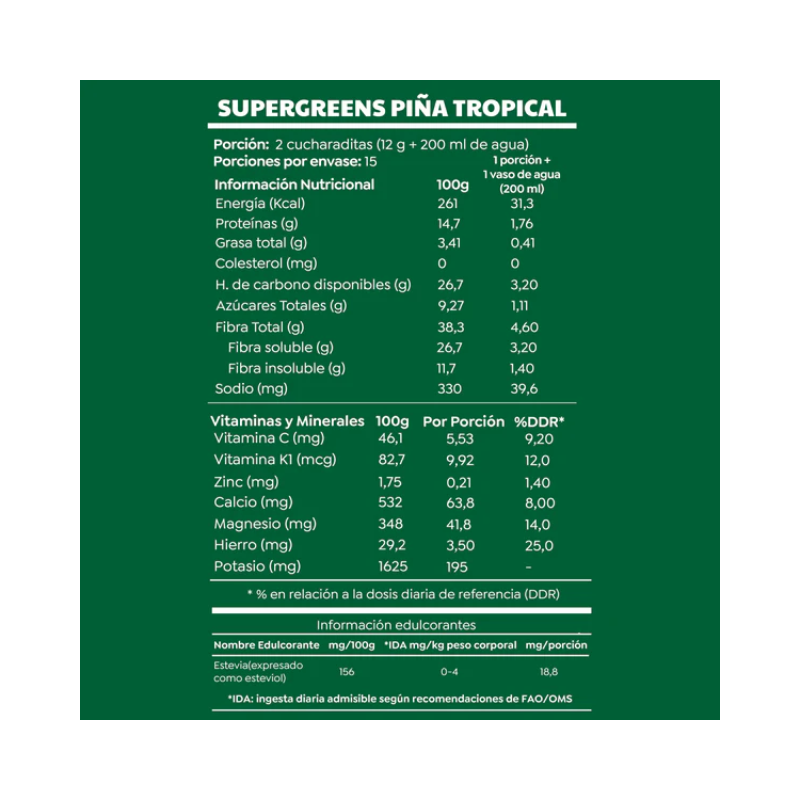 SUPERGREENS PIÑA TROPICAL

Porción: 2 cucharaditas (12 g + 200 ml de agua)
Porciones por envase: 15

| Información Nutricional | 100g | 1 porción + 1 vaso de agua (200 ml) |
|---|---|---|
| Energía (Kcal) | 261 | 31,3 |
| Proteínas (g) | 14,7 | 1,76 |
| Grasa total (g) | 3,41 | 0,41 |
| Colesterol (mg) | 0 | 0 |
| H. de carbono disponibles (g) | 26,7 | 3,20 |
| Azúcares Totales (g) | 9,27 | 1,11 |
| Fibra Total (g) | 38,3 | 4,60 |
| Fibra soluble (g) | 26,7 | 3,20 |
| Fibra insoluble (g) | 11,7 | 1,40 |
| Sodio (mg) | 330 | 39,6 |

| Vitaminas y Minerales | 100g | Por Porción | %DDR* |
|---|---|---|---|
| Vitamina C (mg) | 46,1 | 5,53 | 9,20 |
| Vitamina K1 (mcg) | 82,7 | 9,92 | 12,0 |
| Zinc (mg) | 1,75 | 0,21 | 1,40 |
| Calcio (mg) | 532 | 63,8 | 8,00 |
| Magnesio (mg) | 348 | 41,8 | 14,0 |
| Hierro (mg) | 29,2 | 3,50 | 25,0 |
| Potasio (mg) | 1625 | 195 | - |

* % en relación a la dosis diaria de referencia (DDR)

Información edulcorantes

| Nombre Edulcorante | mg/100g | *IDA mg/kg peso corporal | mg/porción |
|---|---|---|---|
| Estevia(expresado como esteviol) | 156 | 0-4 | 18,8 |

*IDA: ingesta diaria admisible según recomendaciones de FAO/OMS